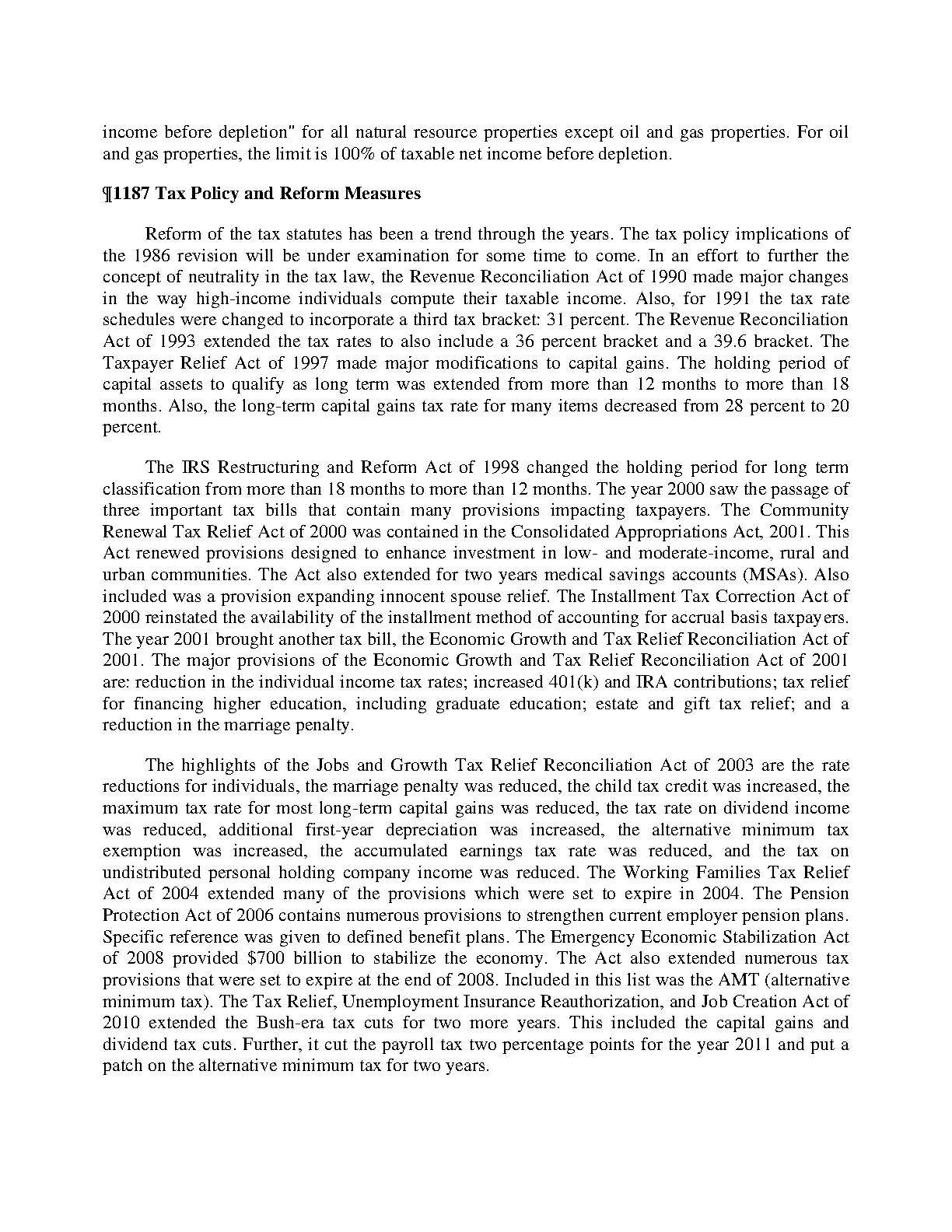 income before depletion" for all natural resource properties except oil and gas properties. For oil and gas properties, the limit is 100% of taxable net income before depletion.

¶1187 Tax Policy and Reform Measures

Reform of the tax statutes has been a trend through the years. The tax policy implications of the 1986 revision will be under examination for some time to come. In an effort to further the concept of neutrality in the tax law, the Revenue Reconciliation Act of 1990 made major changes in the way high-income individuals compute their taxable income. Also, for 1991 the tax rate schedules were changed to incorporate a third tax bracket: 31 percent. The Revenue Reconciliation Act of 1993 extended the tax rates to also include a 36 percent bracket and a 39.6 bracket. The Taxpayer Relief Act of 1997 made major modifications to capital gains. The holding period of capital assets to qualify as long term was extended from more than 12 months to more than 18 months. Also, the long-term capital gains tax rate for many items decreased from 28 percent to 20 percent.

The IRS Restructuring and Reform Act of 1998 changed the holding period for long term classification from more than 18 months to more than 12 months. The year 2000 saw the passage of three important tax bills that contain many provisions impacting taxpayers. The Community Renewal Tax Relief Act of 2000 was contained in the Consolidated Appropriations Act, 2001. This Act renewed provisions designed to enhance investment in low- and moderate-income, rural and urban communities. The Act also extended for two years medical savings accounts (MSAs). Also included was a provision expanding innocent spouse relief. The Installment Tax Correction Act of 2000 reinstated the availability of the installment method of accounting for accrual basis taxpayers. The year 2001 brought another tax bill, the Economic Growth and Tax Relief Reconciliation Act of 2001. The major provisions of the Economic Growth and Tax Relief Reconciliation Act of 2001 are: reduction in the individual income tax rates; increased 401(k) and IRA contributions; tax relief for financing higher education, including graduate education; estate and gift tax relief; and a reduction in the marriage penalty.

The highlights of the Jobs and Growth Tax Relief Reconciliation Act of 2003 are the rate reductions for individuals, the marriage penalty was reduced, the child tax credit was increased, the maximum tax rate for most long-term capital gains was reduced, the tax rate on dividend income was reduced, additional first-year depreciation was increased, the alternative minimum tax exemption was increased, the accumulated earnings tax rate was reduced, and the tax on undistributed personal holding company income was reduced. The Working Families Tax Relief Act of 2004 extended many of the provisions which were set to expire in 2004. The Pension Protection Act of 2006 contains numerous provisions to strengthen current employer pension plans. Specific reference was given to defined benefit plans. The Emergency Economic Stabilization Act of 2008 provided $700 billion to stabilize the economy. The Act also extended numerous tax provisions that were set to expire at the end of 2008. Included in this list was the AMT (alternative minimum tax). The Tax Relief, Unemployment Insurance Reauthorization, and Job Creation Act of 2010 extended the Bush-era tax cuts for two more years. This included the capital gains and dividend tax cuts. Further, it cut the payroll tax two percentage points for the year 2011 and put a patch on the alternative minimum tax for two years.